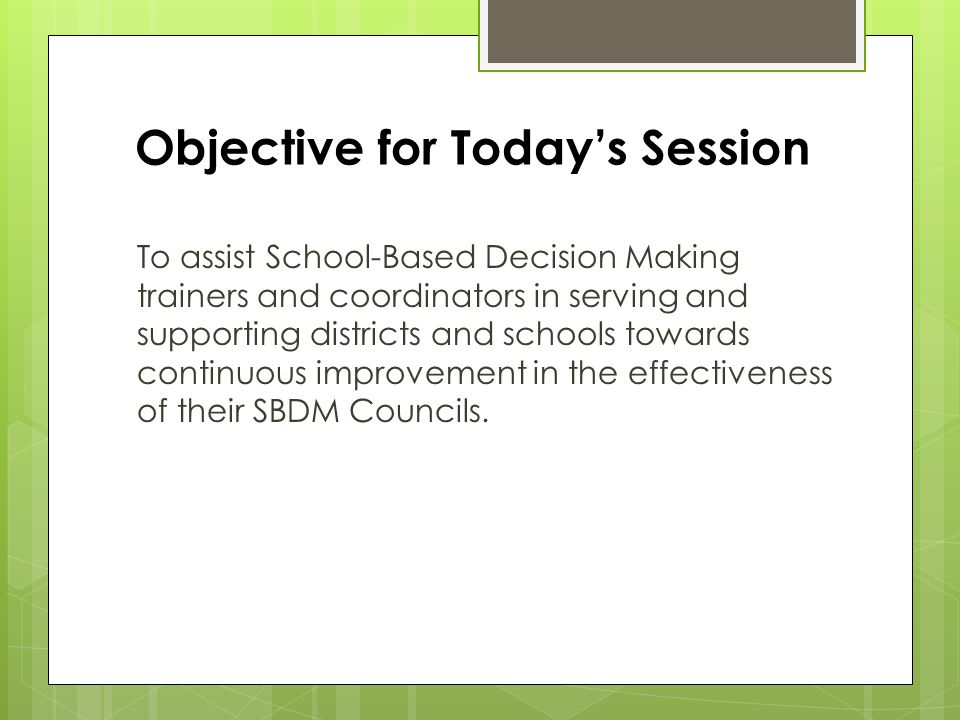 Objective for Today’s Session

To assist School-Based Decision Making trainers and coordinators in serving and supporting districts and schools towards continuous improvement in the effectiveness of their SBDM Councils.